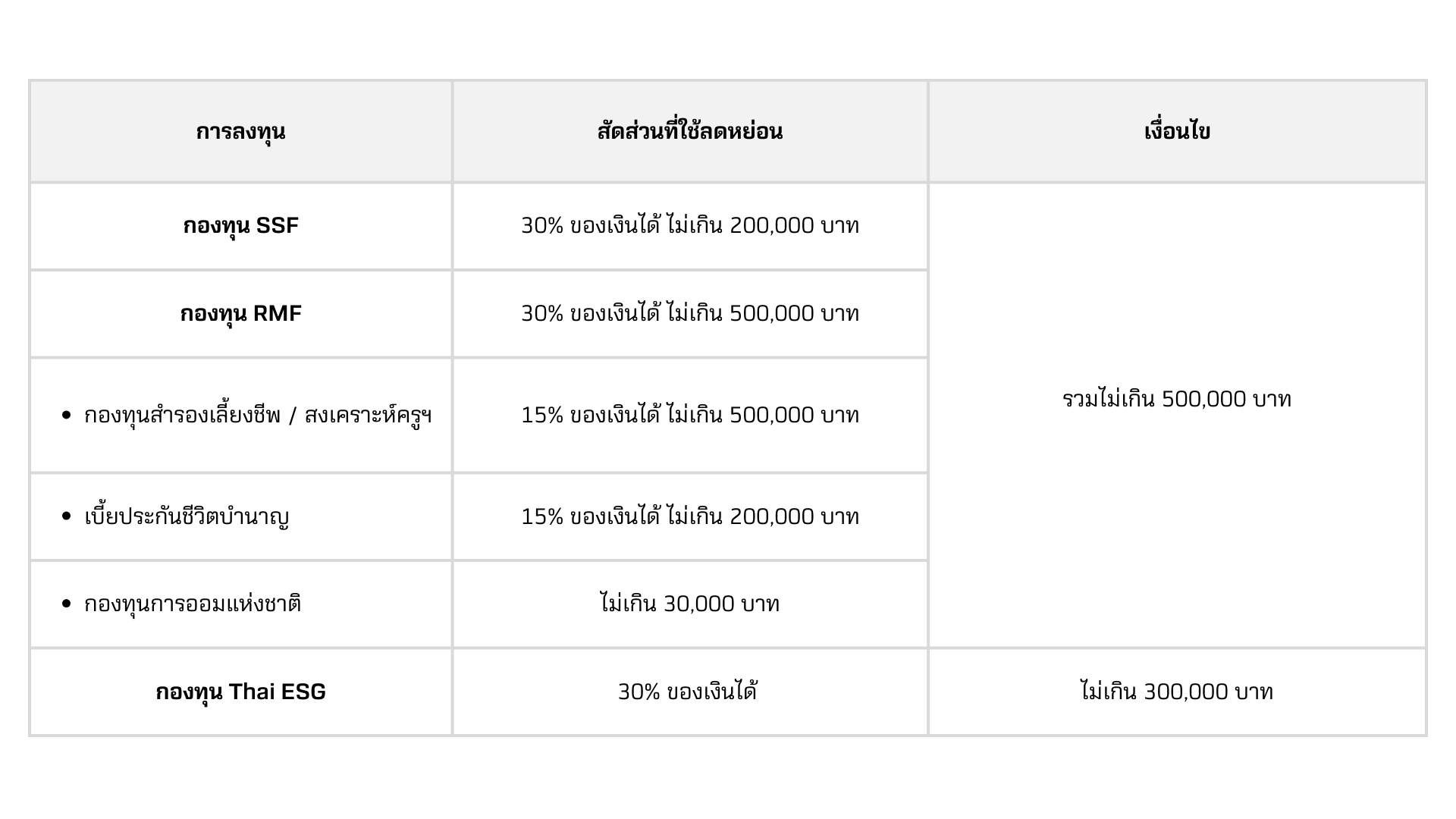 | การลงทุน | สัดส่วนที่ใช้ลดหย่อน | เงื่อนไข |
|---|---|---|
| **กองทุน SSF** | 30% ของเงินได้ ไม่เกิน 200,000 บาท | รวมไม่เกิน 500,000 บาท |
| **กองทุน RMF** | 30% ของเงินได้ ไม่เกิน 500,000 บาท | |
| • กองทุนสำรองเลี้ยงชีพ / สงเคราะห์ครูฯ | 15% ของเงินได้ ไม่เกิน 500,000 บาท | |
| • เบี้ยประกันชีวิตบำนาญ | 15% ของเงินได้ ไม่เกิน 200,000 บาท | |
| • กองทุนการออมแห่งชาติ | ไม่เกิน 30,000 บาท | |
| **กองทุน Thai ESG** | 30% ของเงินได้ | ไม่เกิน 300,000 บาท |